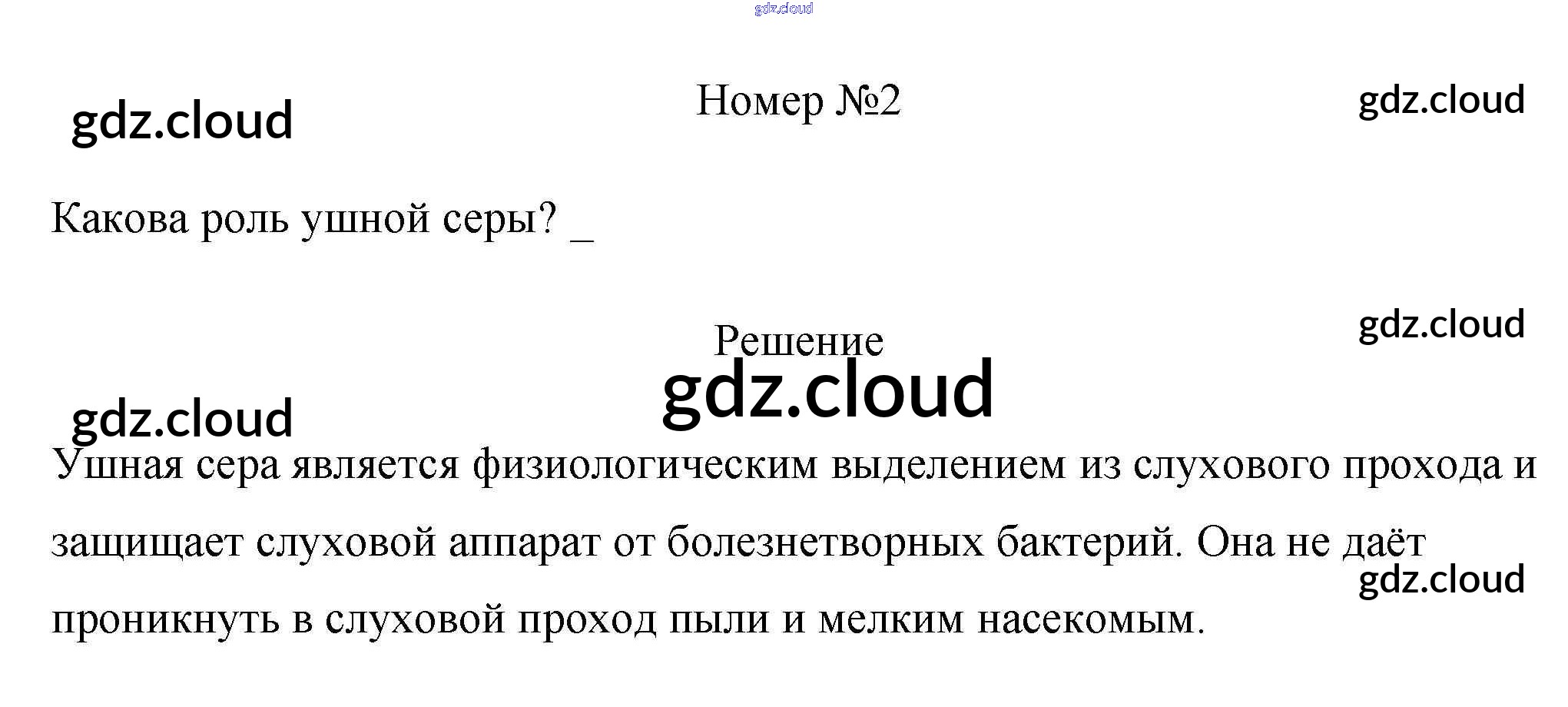 Номер №2

Какова роль ушной серы? ____

Решение

Ушная сера является физиологическим выделением из слухового прохода и защищает слуховой аппарат от болезнетворных бактерий. Она не даёт проникнуть в слуховой проход пыли и мелким насекомым.

gdz.cloud